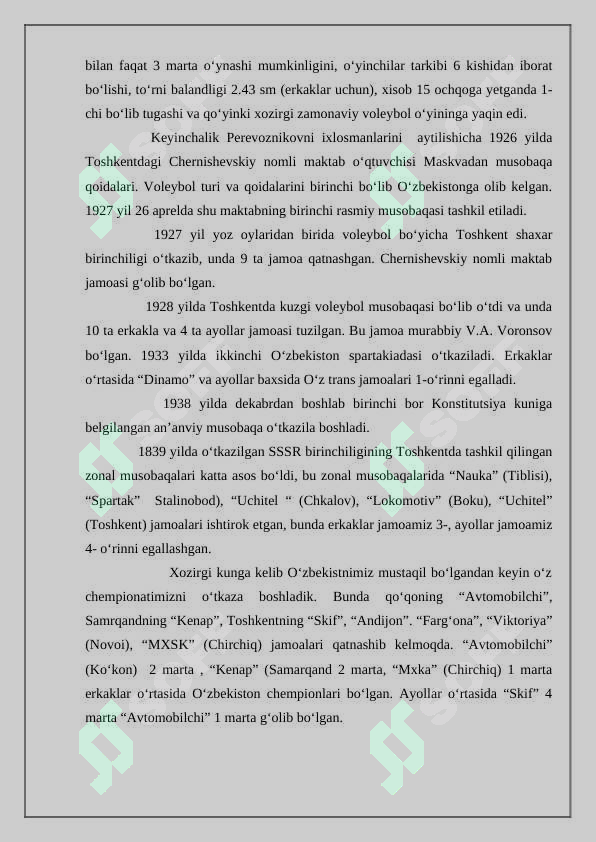 bilan faqat 3 marta o'ynashi mumkinligini, o'yinchilar tarkibi 6 kishidan iborat bo'lishi, to'rni balandligi 2.43 sm (erkaklar uchun), xisob 15 ochqoga yetganda 1-chi bo'lib tugashi va qo'yinki xozirgi zamonaviy voleybol o'yininga yaqin edi.

Keyinchalik Perevoznikovni ixlosmanlarini aytilishicha 1926 yilda Toshkentdagi Chernishevskiy nomli maktab o'qtuvchisi Maskvadan musobaqa qoidalari. Voleybol turi va qoidalarini birinchi bo'lib O'zbekistonga olib kelgan. 1927 yil 26 aprelda shu maktabning birinchi rasmiy musobaqasi tashkil etiladi.

1927 yil yoz oylaridan birida voleybol bo'yicha Toshkent shaxar birinchiligi o'tkazib, unda 9 ta jamoa qatnashgan. Chernishevskiy nomli maktab jamoasi g'olib bo'lgan.

1928 yilda Toshkentda kuzgi voleybol musobaqasi bo'lib o'tdi va unda 10 ta erkakla va 4 ta ayollar jamoasi tuzilgan. Bu jamoa murabbiy V.A. Voronsov bo'lgan. 1933 yilda ikkinchi O'zbekiston spartakiadasi o'tkaziladi. Erkaklar o'rtasida "Dinamo" va ayollar baxsida O'z trans jamoalari 1-o'rinni egalladi.

1938 yilda dekabrdan boshlab birinchi bor Konstitutsiya kuniga belgilangan an'anviy musobaqa o'tkazila boshladi.

1839 yilda o'tkazilgan SSSR birinchiligining Toshkentda tashkil qilingan zonal musobaqalari katta asos bo'ldi, bu zonal musobaqalarida "Nauka" (Tiblisi), "Spartak" Stalinobod), "Uchitel " (Chkalov), "Lokomotiv" (Boku), "Uchitel" (Toshkent) jamoalari ishtirok etgan, bunda erkaklar jamoamiz 3-, ayollar jamoamiz 4- o'rinni egallashgan.

Xozirgi kunga kelib O'zbekistnimiz mustaqil bo'lgandan keyin o'z chempionatimizni o'tkaza boshladik. Bunda qo'qoning "Avtomobilchi", Samrqandning "Kenap", Toshkentning "Skif", "Andijon". "Farg'ona", "Viktoriya" (Novoi), "MXSK" (Chirchiq) jamoalari qatnashib kelmoqda. "Avtomobilchi" (Ko'kon) 2 marta , "Kenap" (Samarqand 2 marta, "Mxka" (Chirchiq) 1 marta erkaklar o'rtasida O'zbekiston chempionlari bo'lgan. Ayollar o'rtasida "Skif" 4 marta "Avtomobilchi" 1 marta g'olib bo'lgan.